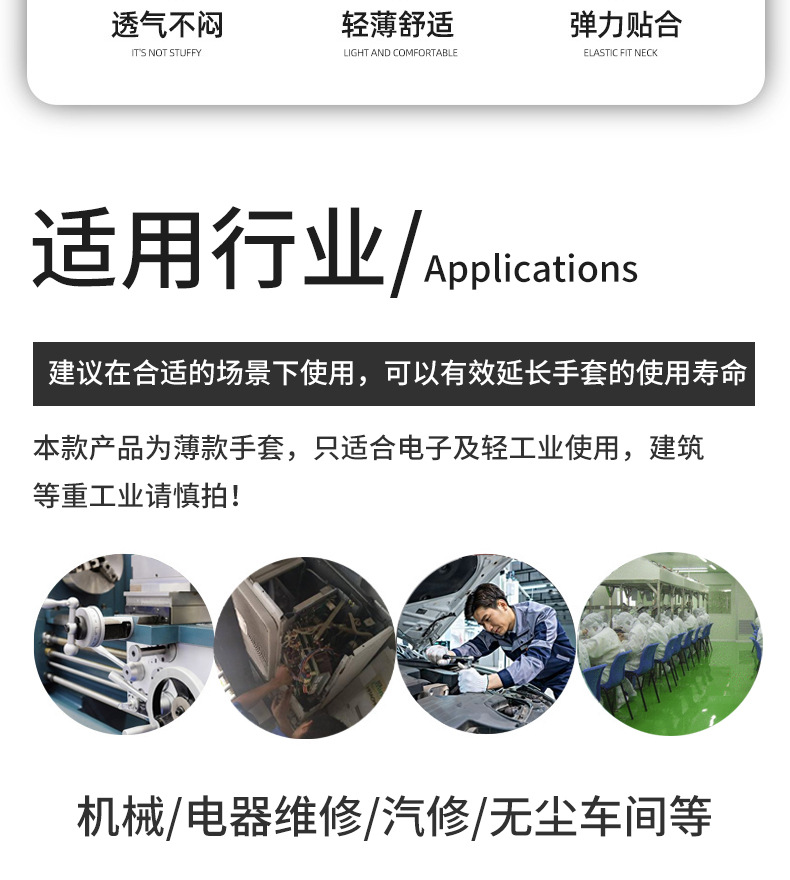 透气不闷
IT'S NOT STUFFY

轻薄舒适
LIGHT AND COMFORTABLE

弹力贴合
ELASTIC FIT NECK

适用行业/Applications

建议在合适的场景下使用，可以有效延长手套的使用寿命

本款产品为薄款手套，只适合电子及轻工业使用，建筑等重工业请慎拍！

机械/电器维修/汽修/无尘车间等